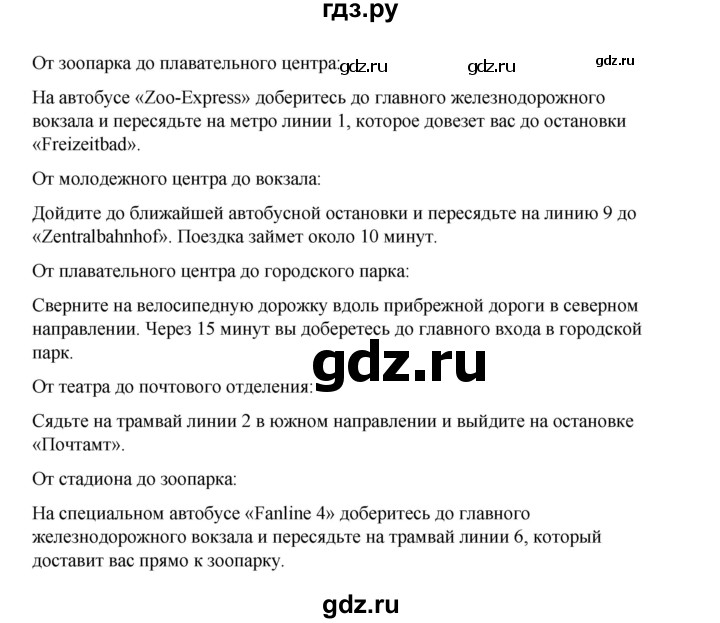 гдз.ру

От зоопарка до плавательного центра: gdz.ru gdz.ru gdz.ru

На автобусе «Zoo-Express» доберитесь до главного железнодорожного вокзала и пересядьте на метро линии 1, которое довезет вас до остановки «Freizeitbad».

От молодежного центра до вокзала:

Дойдите до ближайшей автобусной остановки и пересядьте на линию 9 до «Zentralbahnhof». Поездка займет около 10 минут.

От плавательного центра до городского парка:

Сверните на велосипедную дорожку вдоль прибрежной дороги в северном направлении. Через 15 минут вы доберетесь до главного входа в городской парк.

gdz.ru

От театра до почтового отделения:

Сядьте на трамвай линии 2 в южном направлении и выйдите на остановке «Почтамт».

От стадиона до зоопарка:

На специальном автобусе «Fanline 4» доберитесь до главного железнодорожного вокзала и пересядьте на трамвай линии 6, который доставит вас прямо к зоопарку.

gdz.ru